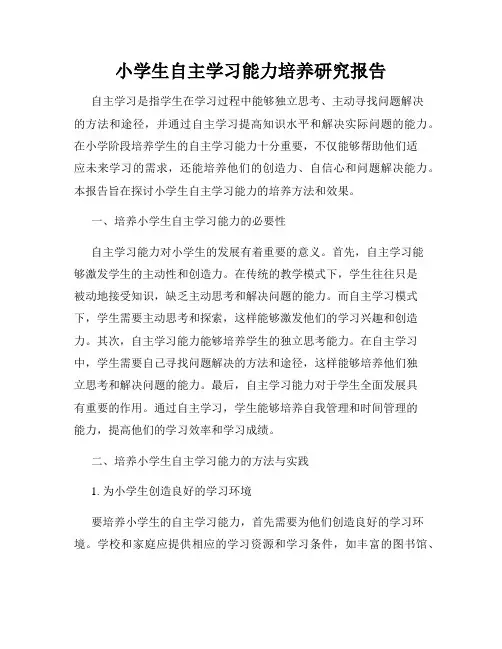 小学生自主学习能力培养研究报告

自主学习是指学生在学习过程中能够独立思考、主动寻找问题解决的方法和途径，并通过自主学习提高知识水平和解决实际问题的能力。在小学阶段培养学生的自主学习能力十分重要，不仅能够帮助他们适应未来学习的需求，还能培养他们的创造力、自信心和问题解决能力。本报告旨在探讨小学生自主学习能力的培养方法和效果。

一、培养小学生自主学习能力的必要性

自主学习能力对小学生的发展有着重要的意义。首先，自主学习能够激发学生的主动性和创造力。在传统的教学模式下，学生往往只是被动地接受知识，缺乏主动思考和解决问题的能力。而自主学习模式下，学生需要主动思考和探索，这样能够激发他们的学习兴趣和创造力。其次，自主学习能力能够培养学生的独立思考能力。在自主学习中，学生需要自己寻找问题解决的方法和途径，这样能够培养他们独立思考和解决问题的能力。最后，自主学习能力对于学生全面发展具有重要的作用。通过自主学习，学生能够培养自我管理和时间管理的能力，提高他们的学习效率和学习成绩。

二、培养小学生自主学习能力的方法与实践

1. 为小学生创造良好的学习环境

要培养小学生的自主学习能力，首先需要为他们创造良好的学习环境。学校和家庭应提供相应的学习资源和学习条件，如丰富的图书馆、